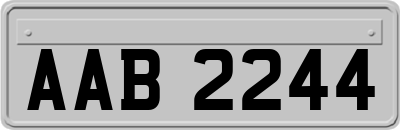 AAB 2244